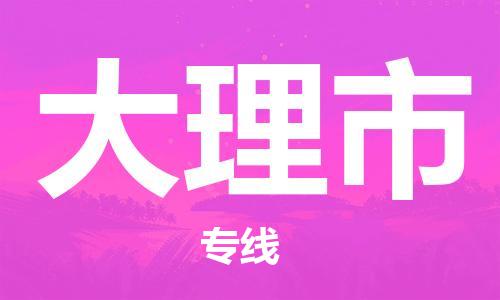 大理市

专线